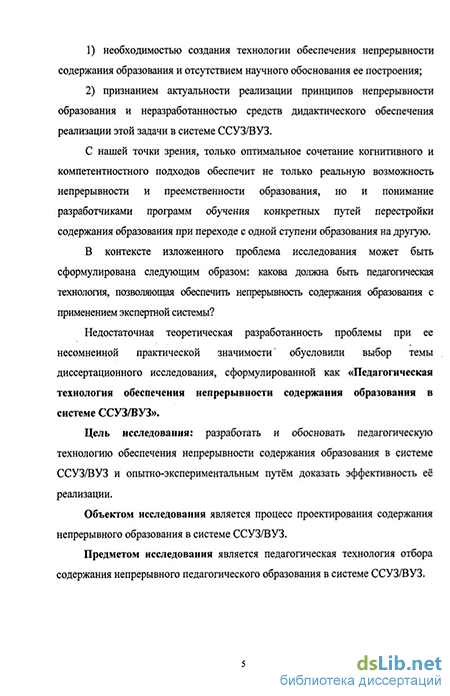 1) необходимостью создания технологии обеспечения непрерывности содержания образования и отсутствием научного обоснования ее построения;

2) признанием актуальности реализации принципов непрерывности образования и неразработанностью средств дидактического обеспечения реализации этой задачи в системе ССУЗ/ВУЗ.

С нашей точки зрения, только оптимальное сочетание когнитивного и компетентностного подходов обеспечит не только реальную возможность непрерывности и преемственности образования, но и понимание разработчиками программ обучения конкретных путей перестройки содержания образования при переходе с одной ступени образования на другую.

В контексте изложенного проблема исследования может быть сформулирована следующим образом: какова должна быть педагогическая технология, позволяющая обеспечить непрерывность содержания образования с применением экспертной системы?

Недостаточная теоретическая разработанность проблемы при ее несомненной практической значимости обусловили выбор темы диссертационного исследования, сформулированной как «Педагогическая технология обеспечения непрерывности содержания образования в системе ССУЗ/ВУЗ».

Цель исследования: разработать и обосновать педагогическую технологию обеспечения непрерывности содержания образования в системе ССУЗ/ВУЗ и опытно-экспериментальным путём доказать эффективность её реализации.

Объектом исследования является процесс проектирования содержания непрерывного образования в системе ССУЗ/ВУЗ.

Предметом исследования является педагогическая технология отбора содержания непрерывного педагогического образования в системе ССУЗ/ВУЗ.

5

dsLib.net
библиотека диссертаций